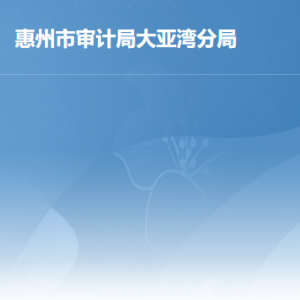 惠州市审计局大亚湾分局